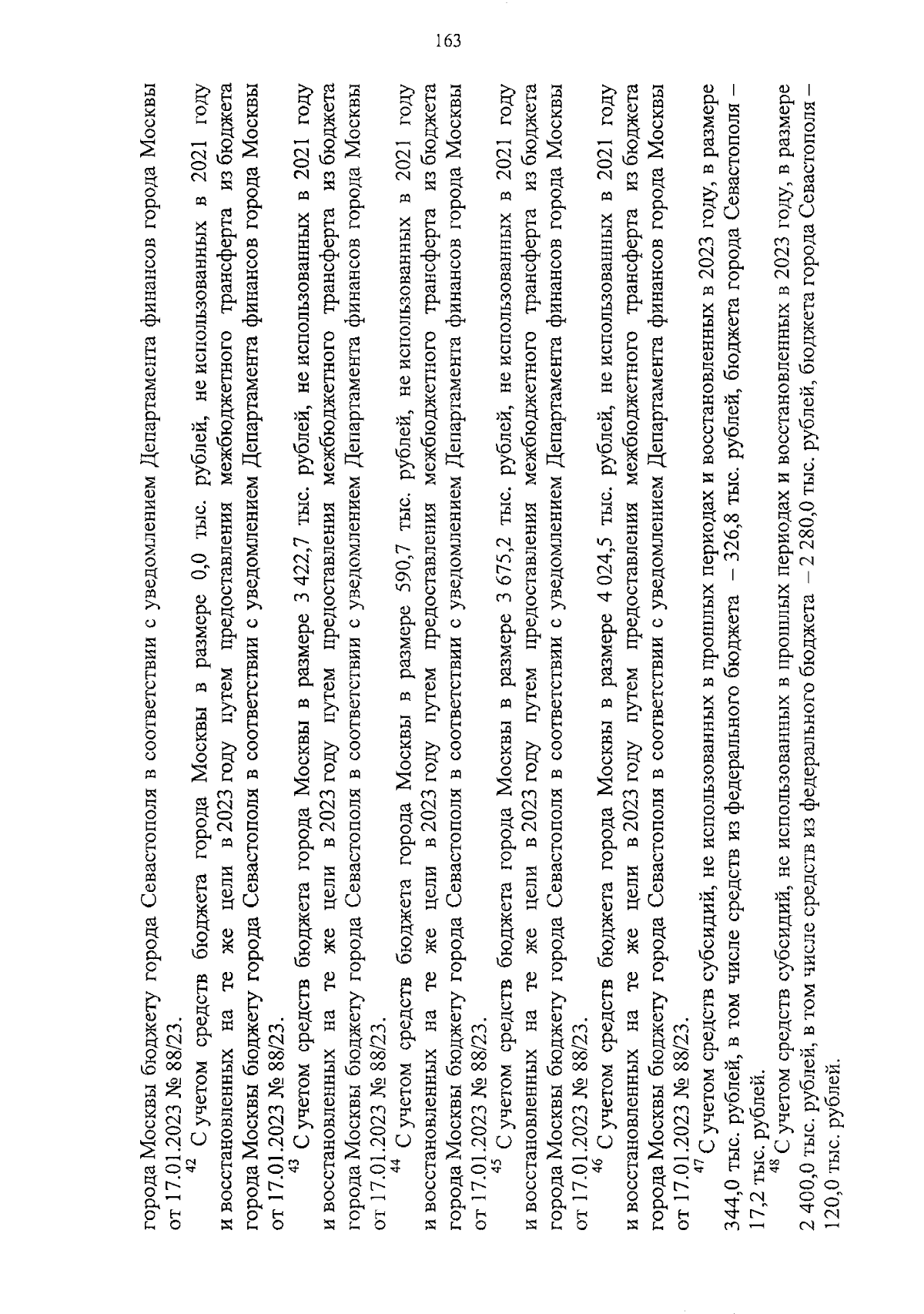 163

города Москвы бюджету города Севастополя в соответствии с уведомлением Департамента финансов города Москвы от 17.01.2023 № 88/23.

$^{42}$ С учетом средств бюджета города Москвы в размере 0,0 тыс. рублей, не использованных в 2021 году и восстановленных на те же цели в 2023 году путем предоставления межбюджетного трансферта из бюджета города Москвы бюджету города Севастополя в соответствии с уведомлением Департамента финансов города Москвы от 17.01.2023 № 88/23.

$^{43}$ С учетом средств бюджета города Москвы в размере 3 422,7 тыс. рублей, не использованных в 2021 году и восстановленных на те же цели в 2023 году путем предоставления межбюджетного трансферта из бюджета города Москвы бюджету города Севастополя в соответствии с уведомлением Департамента финансов города Москвы от 17.01.2023 № 88/23.

$^{44}$ С учетом средств бюджета города Москвы в размере 590,7 тыс. рублей, не использованных в 2021 году и восстановленных на те же цели в 2023 году путем предоставления межбюджетного трансферта из бюджета города Москвы бюджету города Севастополя в соответствии с уведомлением Департамента финансов города Москвы от 17.01.2023 № 88/23.

$^{45}$ С учетом средств бюджета города Москвы в размере 3 675,2 тыс. рублей, не использованных в 2021 году и восстановленных на те же цели в 2023 году путем предоставления межбюджетного трансферта из бюджета города Москвы бюджету города Севастополя в соответствии с уведомлением Департамента финансов города Москвы от 17.01.2023 № 88/23.

$^{46}$ С учетом средств бюджета города Москвы в размере 4 024,5 тыс. рублей, не использованных в 2021 году и восстановленных на те же цели в 2023 году путем предоставления межбюджетного трансферта из бюджета города Москвы бюджету города Севастополя в соответствии с уведомлением Департамента финансов города Москвы от 17.01.2023 № 88/23.

$^{47}$ С учетом средств субсидий, не использованных в прошлых периодах и восстановленных в 2023 году, в размере 344,0 тыс. рублей, в том числе средств из федерального бюджета – 326,8 тыс. рублей, бюджета города Севастополя – 17,2 тыс. рублей.

$^{48}$ С учетом средств субсидий, не использованных в прошлых периодах и восстановленных в 2023 году, в размере 2 400,0 тыс. рублей, в том числе средств из федерального бюджета – 2 280,0 тыс. рублей, бюджета города Севастополя – 120,0 тыс. рублей.